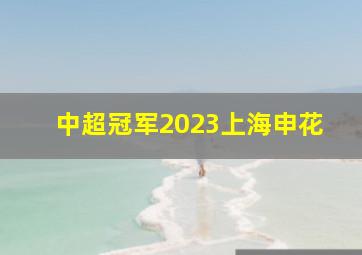 中超冠军2023上海申花